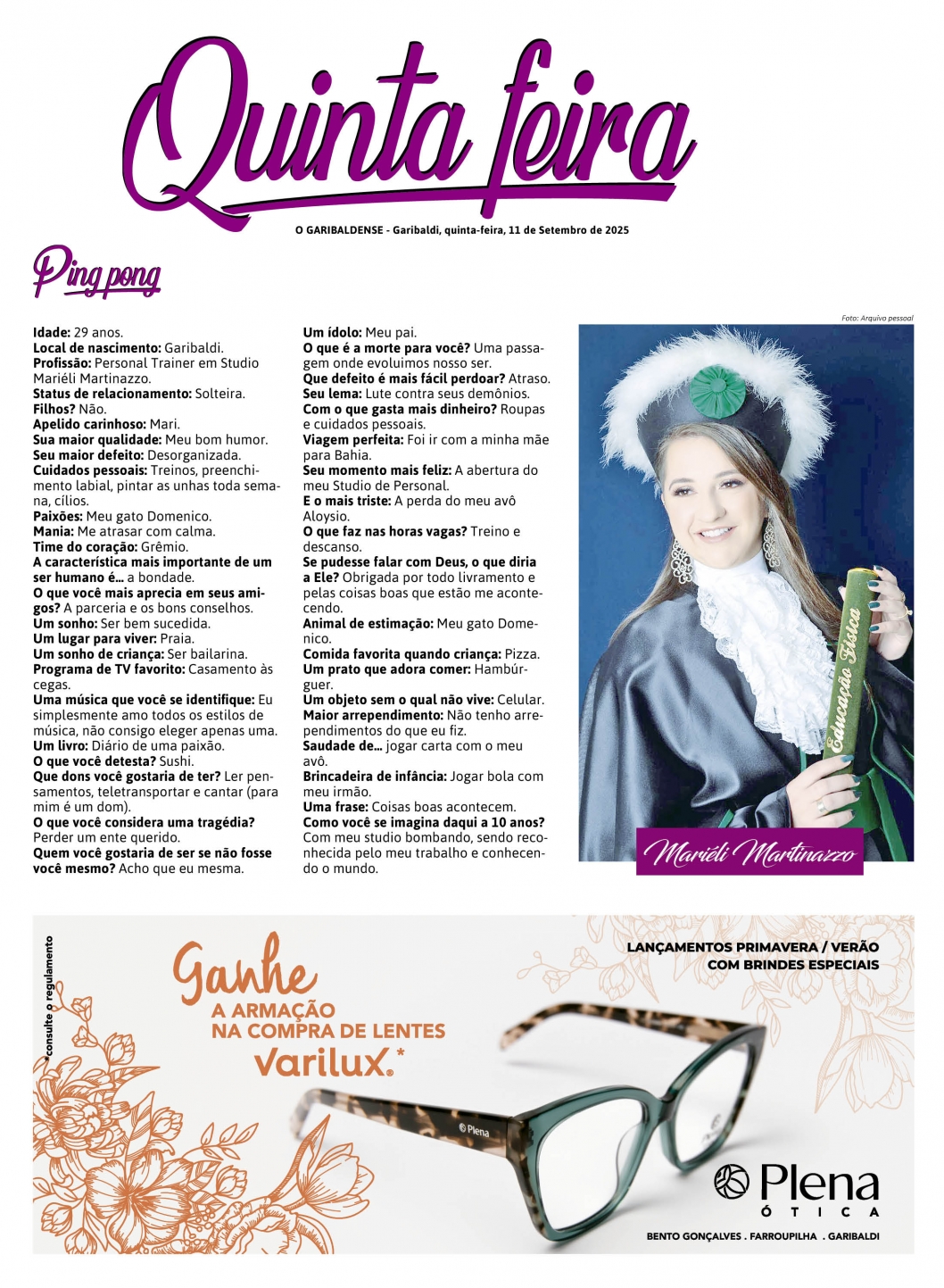 Quinta feira

O GARIBALDENSE - Garibaldi, quinta-feira, 11 de Setembro de 2025

Ping pong

Idade: 29 anos.
Local de nascimento: Garibaldi.
Profissão: Personal Trainer em Studio Mariéli Martinazzo.
Status de relacionamento: Solteira.
Filhos? Não.
Apelido carinhoso: Mari.
Sua maior qualidade: Meu bom humor.
Seu maior defeito: Desorganizada.
Cuidados pessoais: Treinos, preenchimento labial, pintar as unhas toda semana, cílios.
Paixões: Meu gato Domenico.
Mania: Me atrasar com calma.
Time do coração: Grêmio.
A característica mais importante de um ser humano é... a bondade.
O que você mais aprecia em seus amigos? A parceria e os bons conselhos.
Um sonho: Ser bem sucedida.
Um lugar para viver: Praia.
Um sonho de criança: Ser bailarina.
Programa de TV favorito: Casamento às cegas.
Uma música que você se identifique: Eu simplesmente amo todos os estilos de música, não consigo eleger apenas uma.
Um livro: Diário de uma paixão.
O que você detesta? Sushi.
Que dons você gostaria de ter? Ler pensamentos, teletransportar e cantar (para mim é um dom).
O que você considera uma tragédia? Perder um ente querido.
Quem você gostaria de ser se não fosse você mesmo? Acho que eu mesma.
Um ídolo: Meu pai.
O que é a morte para você? Uma passagem onde evoluimos nosso ser.
Que defeito é mais fácil perdoar? Atraso.
Seu lema: Lute contra seus demônios.
Com o que gasta mais dinheiro? Roupas e cuidados pessoais.
Viagem perfeita: Foi ir com a minha mãe para Bahia.
Seu momento mais feliz: A abertura do meu Studio de Personal.
E o mais triste: A perda do meu avô Aloysio.
O que faz nas horas vagas? Treino e descanso.
Se pudesse falar com Deus, o que diria a Ele? Obrigada por todo livramento e pelas coisas boas que estão me acontecendo.
Animal de estimação: Meu gato Domenico.
Comida favorita quando criança: Pizza.
Um prato que adora comer: Hambúrguer.
Um objeto sem o qual não vive: Celular.
Maior arrependimento: Não tenho arrependimentos do que eu fiz.
Saudade de... jogar carta com o meu avô.
Brincadeira de infância: Jogar bola com meu irmão.
Uma frase: Coisas boas acontecem.
Como você se imagina daqui a 10 anos? Com meu studio bombando, sendo reconhecida pelo meu trabalho e conhecendo o mundo.

Foto: Arquivo pessoal

Educação Física

Mariéli Martinazzo

*consulte o regulamento

Ganhe
A ARMAÇÃO
NA COMPRA DE LENTES
Varilux.*

LANÇAMENTOS PRIMAVERA / VERÃO
COM BRINDES ESPECIAIS

Plena

Plena
ÓTICA

BENTO GONÇALVES . FARROUPILHA . GARIBALDI